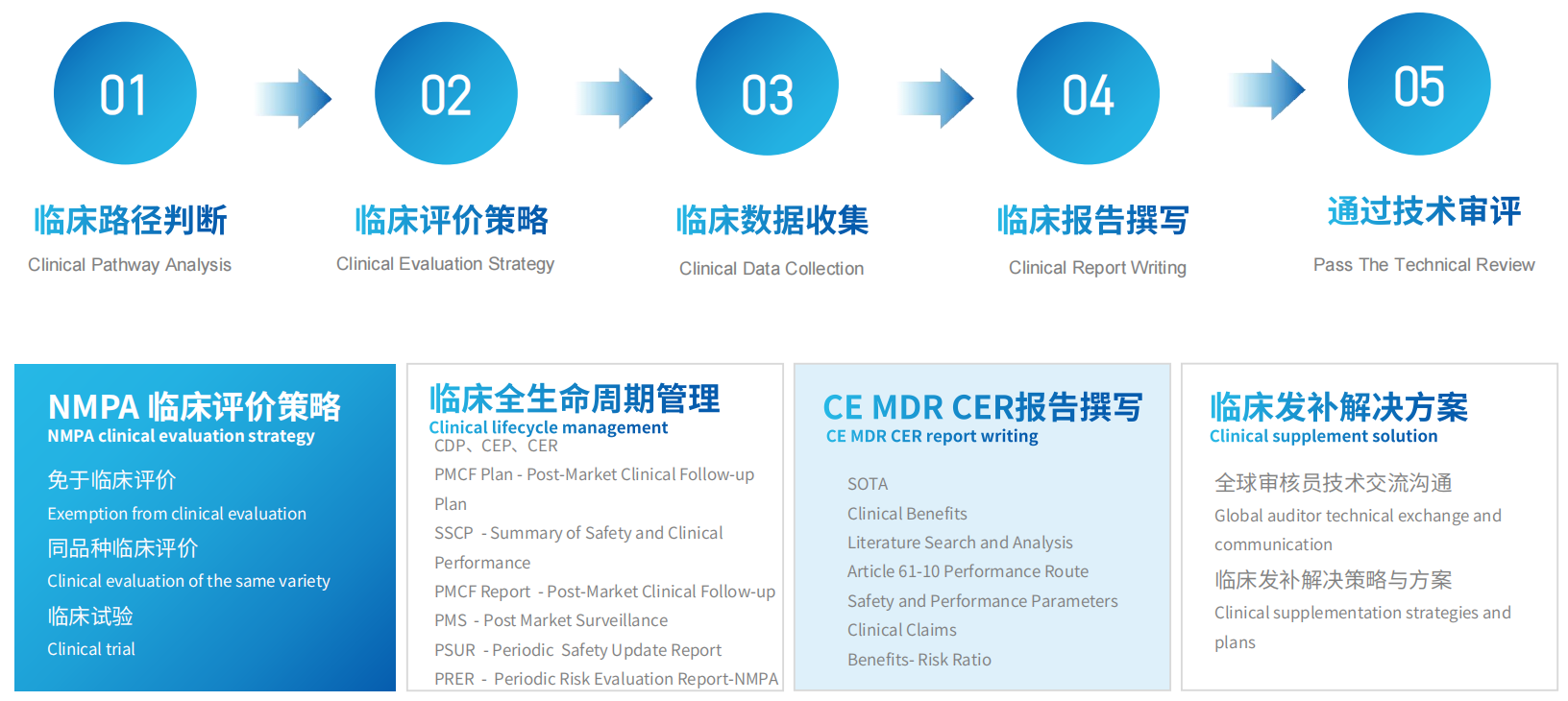 01

临床路径判断

Clinical Pathway Analysis

02

临床评价策略

Clinical Evaluation Strategy

03

临床数据收集

Clinical Data Collection

04

临床报告撰写

Clinical Report Writing

05

通过技术审评

Pass The Technical Review

NMPA 临床评价策略
NMPA clinical evaluation strategy

免于临床评价
Exemption from clinical evaluation

同品种临床评价
Clinical evaluation of the same variety

临床试验
Clinical trial

临床全生命周期管理
Clinical lifecycle management
CDP、CEP、CER

PMCF Plan - Post-Market Clinical Follow-up Plan

SSCP - Summary of Safety and Clinical Performance

PMCF Report - Post-Market Clinical Follow-up

PMS - Post Market Surveillance

PSUR - Periodic Safety Update Report

PRER - Periodic Risk Evaluation Report-NMPA

CE MDR CER报告撰写
CE MDR CER report writing

SOTA
Clinical Benefits
Literature Search and Analysis
Article 61-10 Performance Route
Safety and Performance Parameters
Clinical Claims
Benefits- Risk Ratio

临床发补解决方案
Clinical supplement solution

全球审核员技术交流沟通
Global auditor technical exchange and communication

临床发补解决策略与方案
Clinical supplementation strategies and plans